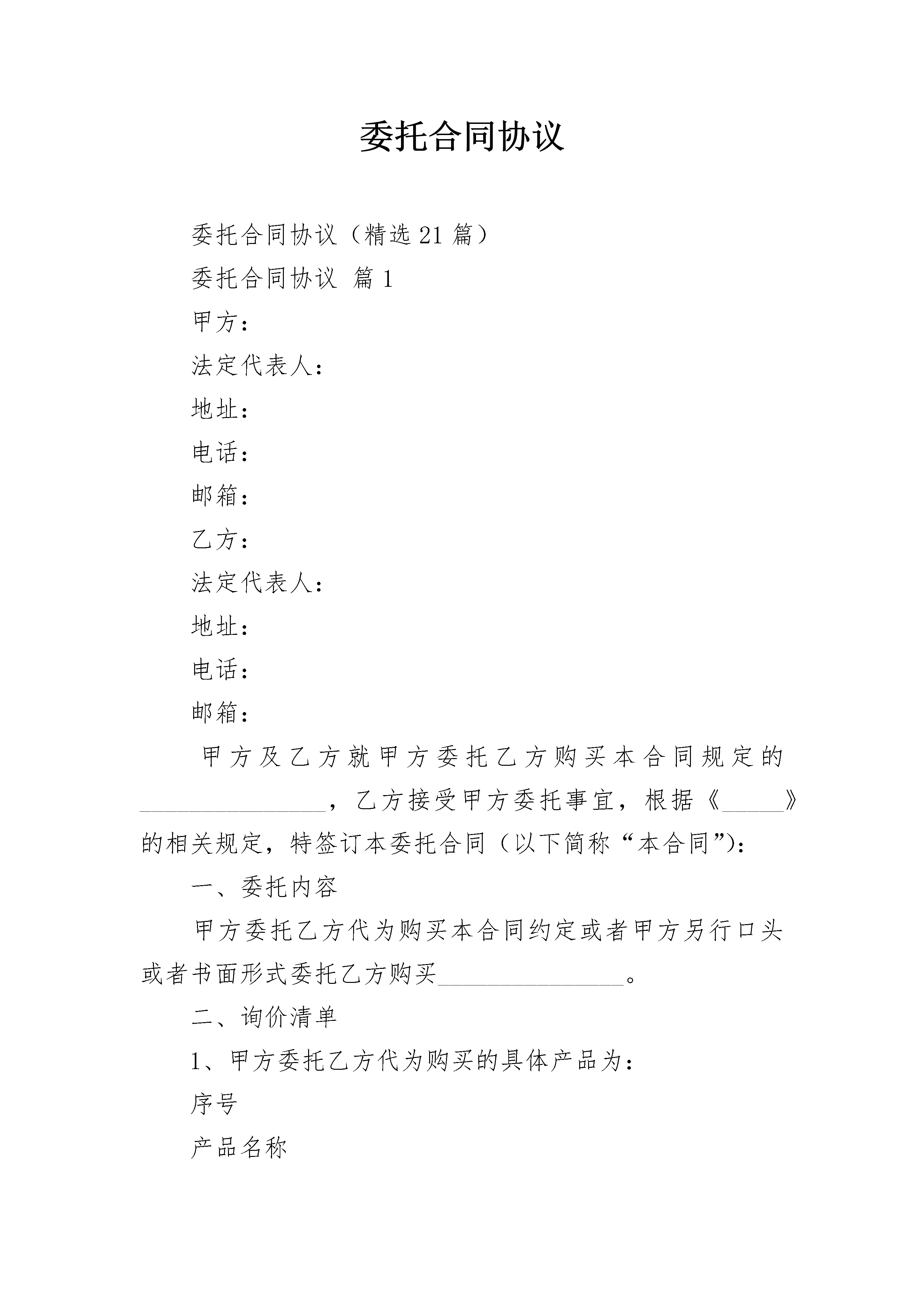 委托合同协议

委托合同协议（精选21篇）

委托合同协议 篇1

甲方：

法定代表人：

地址：

电话：

邮箱：

乙方：

法定代表人：

地址：

电话：

邮箱：

甲方及乙方就甲方委托乙方购买本合同规定的________________，乙方接受甲方委托事宜，根据《_____》的相关规定，特签订本委托合同（以下简称“本合同”）：

一、委托内容

甲方委托乙方代为购买本合同约定或者甲方另行口头或者书面形式委托乙方购买________________。

二、询价清单

1、甲方委托乙方代为购买的具体产品为：

序号

产品名称